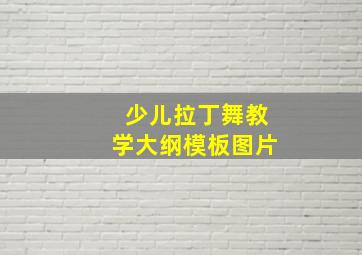 少儿拉丁舞教学大纲模板图片